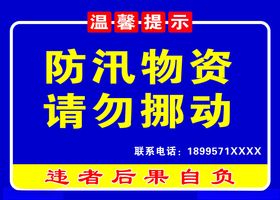 温馨提示

防汛物资
请勿挪动

联系电话：1899571XXXX

违者后果自负